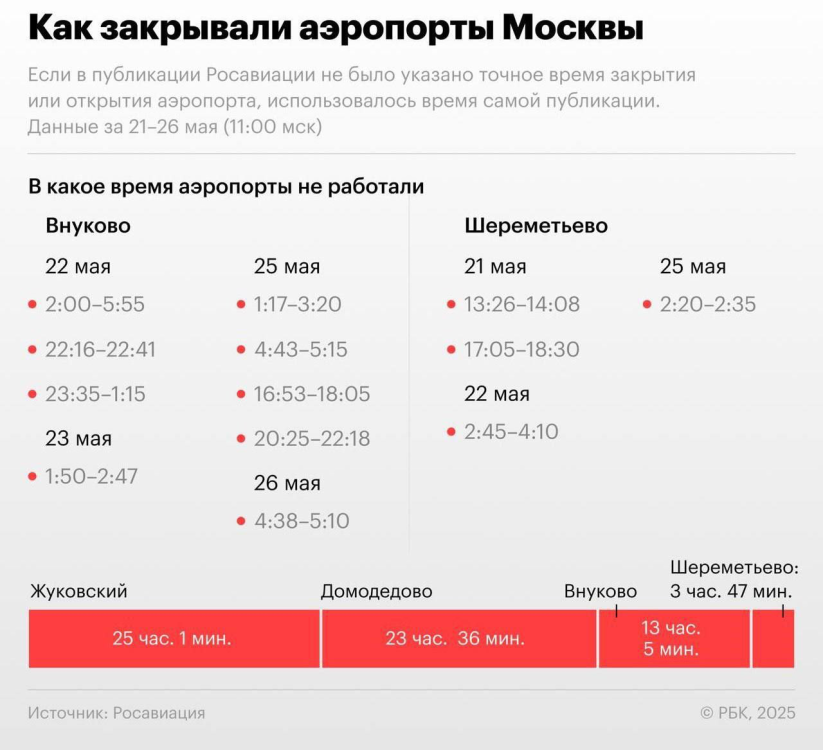 Как закрывали аэропорты Москвы

Если в публикации Росавиации не было указано точное время закрытия или открытия аэропорта, использовалось время самой публикации. Данные за 21–26 мая (11:00 мск)

В какое время аэропорты не работали

Внуково

22 мая
2:00–5:55
22:16–22:41
23:35–1:15

23 мая
1:50–2:47

25 мая
1:17–3:20
4:43–5:15
16:53–18:05
20:25–22:18

26 мая
4:38–5:10

Шереметьево

21 мая
13:26–14:08
17:05–18:30

22 мая
2:45–4:10

25 мая
2:20–2:35

Жуковский
25 час. 1 мин.

Домодедово
23 час. 36 мин.

Внуково
13 час. 5 мин.

Шереметьево: 3 час. 47 мин.

Источник: Росавиация

© РБК, 2025